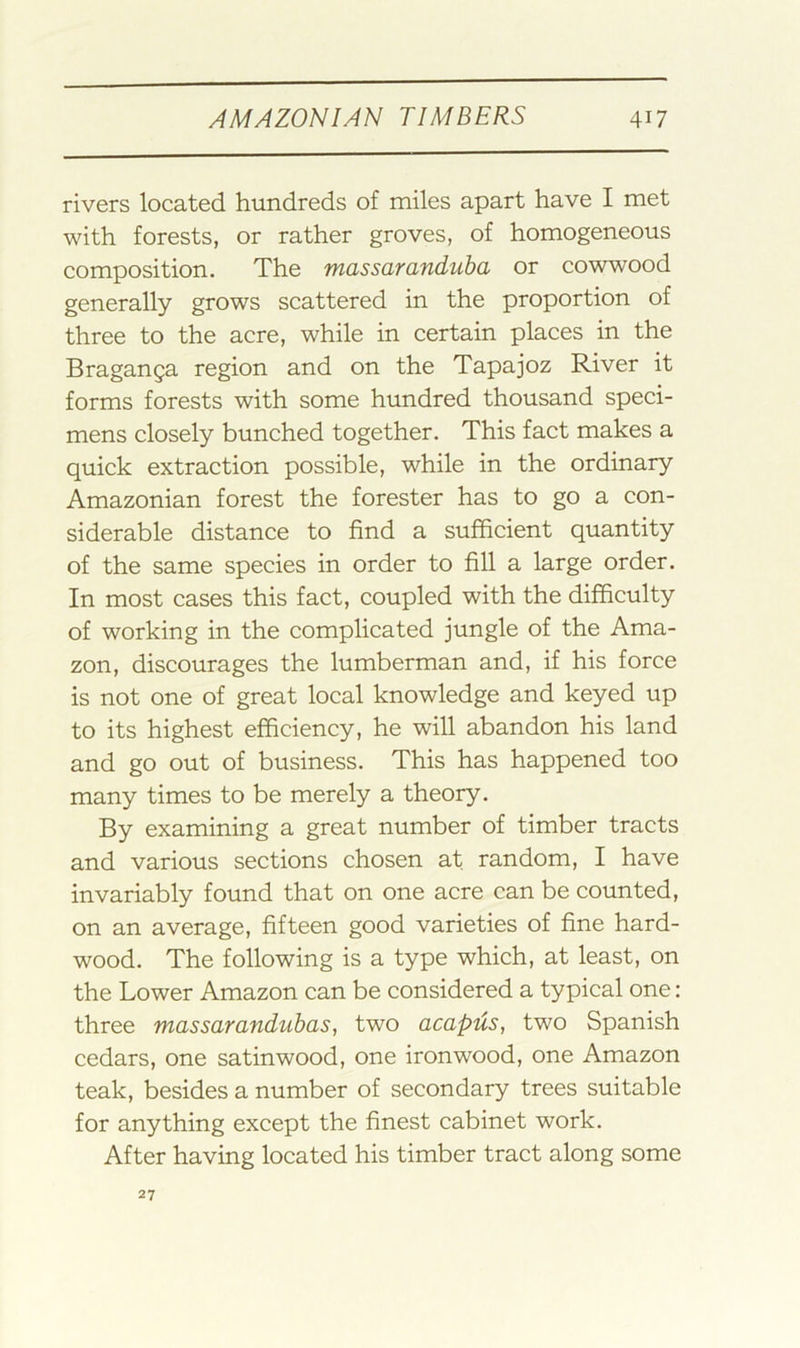 AMAZONIAN TIMBERS 417

rivers located hundreds of miles apart have I met with forests, or rather groves, of homogeneous composition. The massaranduba or cowwood generally grows scattered in the proportion of three to the acre, while in certain places in the Bragança region and on the Tapajoz River it forms forests with some hundred thousand specimens closely bunched together. This fact makes a quick extraction possible, while in the ordinary Amazonian forest the forester has to go a considerable distance to find a sufficient quantity of the same species in order to fill a large order. In most cases this fact, coupled with the difficulty of working in the complicated jungle of the Amazon, discourages the lumberman and, if his force is not one of great local knowledge and keyed up to its highest efficiency, he will abandon his land and go out of business. This has happened too many times to be merely a theory.

By examining a great number of timber tracts and various sections chosen at random, I have invariably found that on one acre can be counted, on an average, fifteen good varieties of fine hardwood. The following is a type which, at least, on the Lower Amazon can be considered a typical one: three massarandubas, two acapús, two Spanish cedars, one satinwood, one ironwood, one Amazon teak, besides a number of secondary trees suitable for anything except the finest cabinet work.

After having located his timber tract along some

27